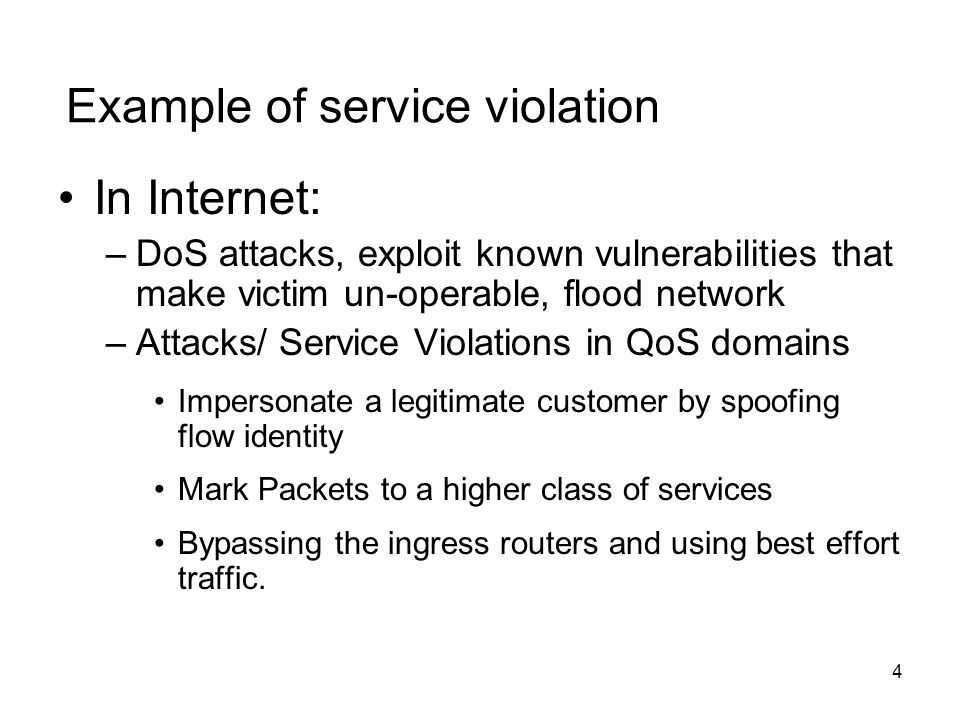 Example of service violation

• In Internet:

– DoS attacks, exploit known vulnerabilities that make victim un-operable, flood network

– Attacks/ Service Violations in QoS domains

• Impersonate a legitimate customer by spoofing flow identity

• Mark Packets to a higher class of services

• Bypassing the ingress routers and using best effort traffic.

4